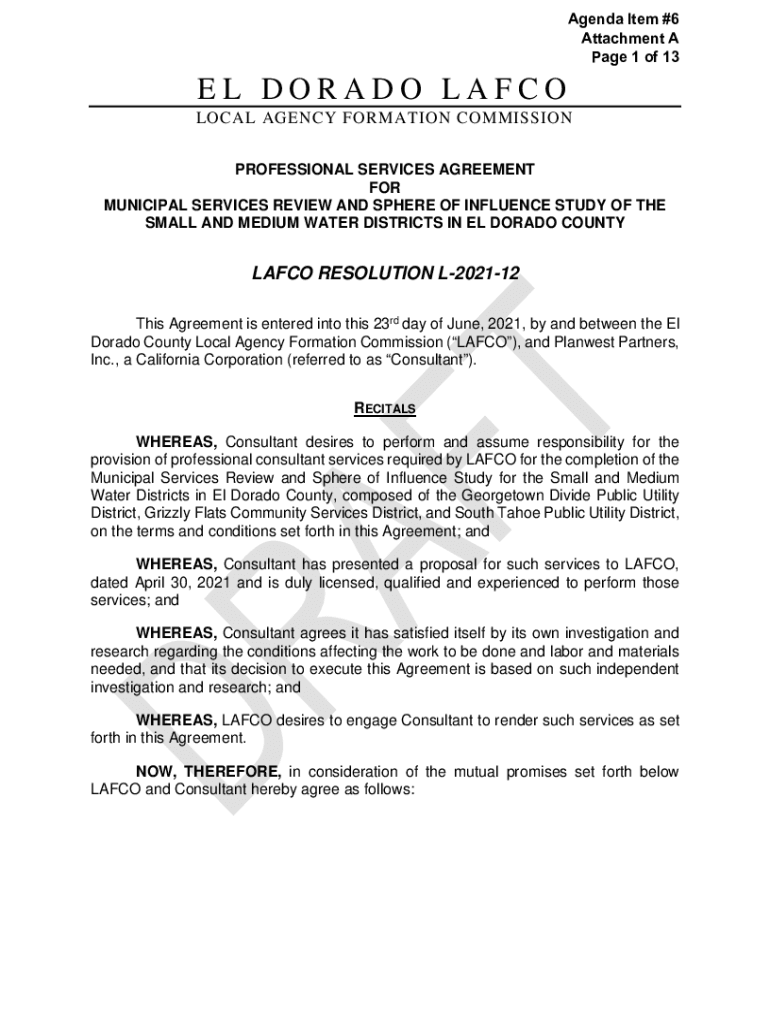 Agenda Item #6
Attachment A
Page 1 of 13

EL DORADO LAFCO
LOCAL AGENCY FORMATION COMMISSION

PROFESSIONAL SERVICES AGREEMENT
FOR
MUNICIPAL SERVICES REVIEW AND SPHERE OF INFLUENCE STUDY OF THE SMALL AND MEDIUM WATER DISTRICTS IN EL DORADO COUNTY

LAFCO RESOLUTION L-2021-12

This Agreement is entered into this 23$^{rd}$ day of June, 2021, by and between the El Dorado County Local Agency Formation Commission ("LAFCO"), and Planwest Partners, Inc., a California Corporation (referred to as "Consultant").

RECITALS

WHEREAS, Consultant desires to perform and assume responsibility for the provision of professional consultant services required by LAFCO for the completion of the Municipal Services Review and Sphere of Influence Study for the Small and Medium Water Districts in El Dorado County, composed of the Georgetown Divide Public Utility District, Grizzly Flats Community Services District, and South Tahoe Public Utility District, on the terms and conditions set forth in this Agreement; and

WHEREAS, Consultant has presented a proposal for such services to LAFCO, dated April 30, 2021 and is duly licensed, qualified and experienced to perform those services; and

WHEREAS, Consultant agrees it has satisfied itself by its own investigation and research regarding the conditions affecting the work to be done and labor and materials needed, and that its decision to execute this Agreement is based on such independent investigation and research; and

WHEREAS, LAFCO desires to engage Consultant to render such services as set forth in this Agreement.

NOW, THEREFORE, in consideration of the mutual promises set forth below LAFCO and Consultant hereby agree as follows:

DRAFT